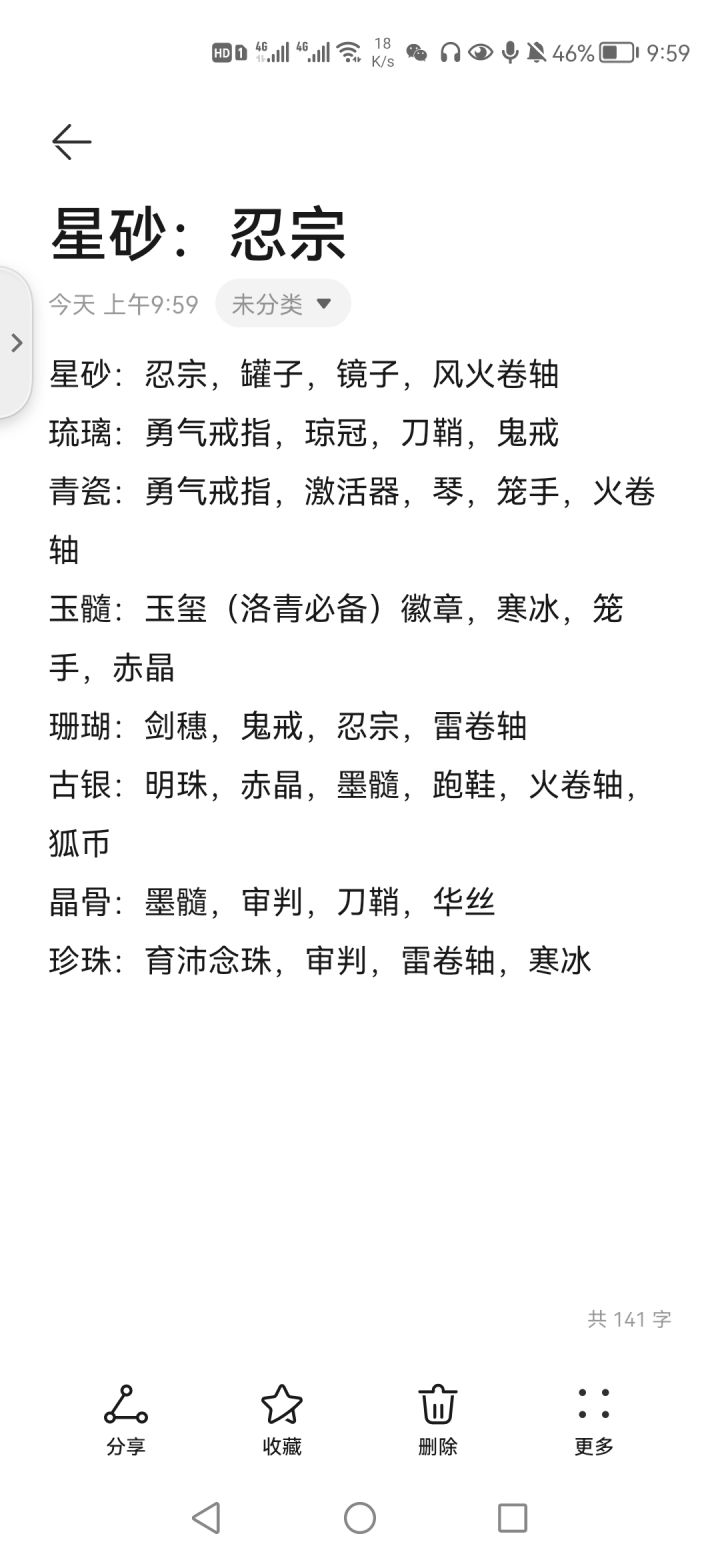 HD 1 4G 4G 18 K/s 46% 9:59

星砂：忍宗

今天 上午9:59 未分类

星砂：忍宗，罐子，镜子，风火卷轴
琉璃：勇气戒指，琼冠，刀鞘，鬼戒
青瓷：勇气戒指，激活器，琴，笼手，火卷轴
玉髓：玉玺（洛青必备）徽章，寒冰，笼手，赤晶
珊瑚：剑穗，鬼戒，忍宗，雷卷轴
古银：明珠，赤晶，墨髓，跑鞋，火卷轴，狐币
晶骨：墨髓，审判，刀鞘，华丝
珍珠：育沛念珠，审判，雷卷轴，寒冰

共 141 字

分享 收藏 删除 更多